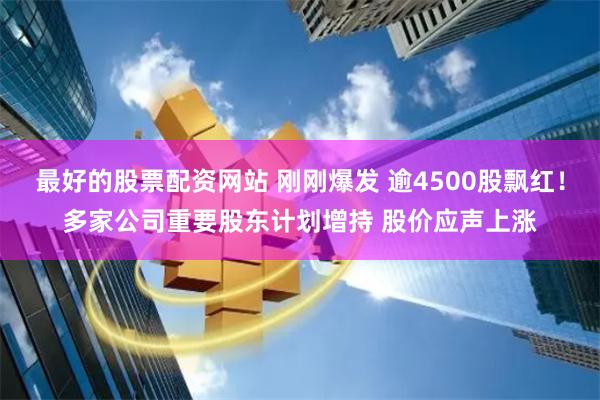 最好的股票配资网站 刚刚爆发 逾4500股飘红！多家公司重要股东计划增持 股价应声上涨